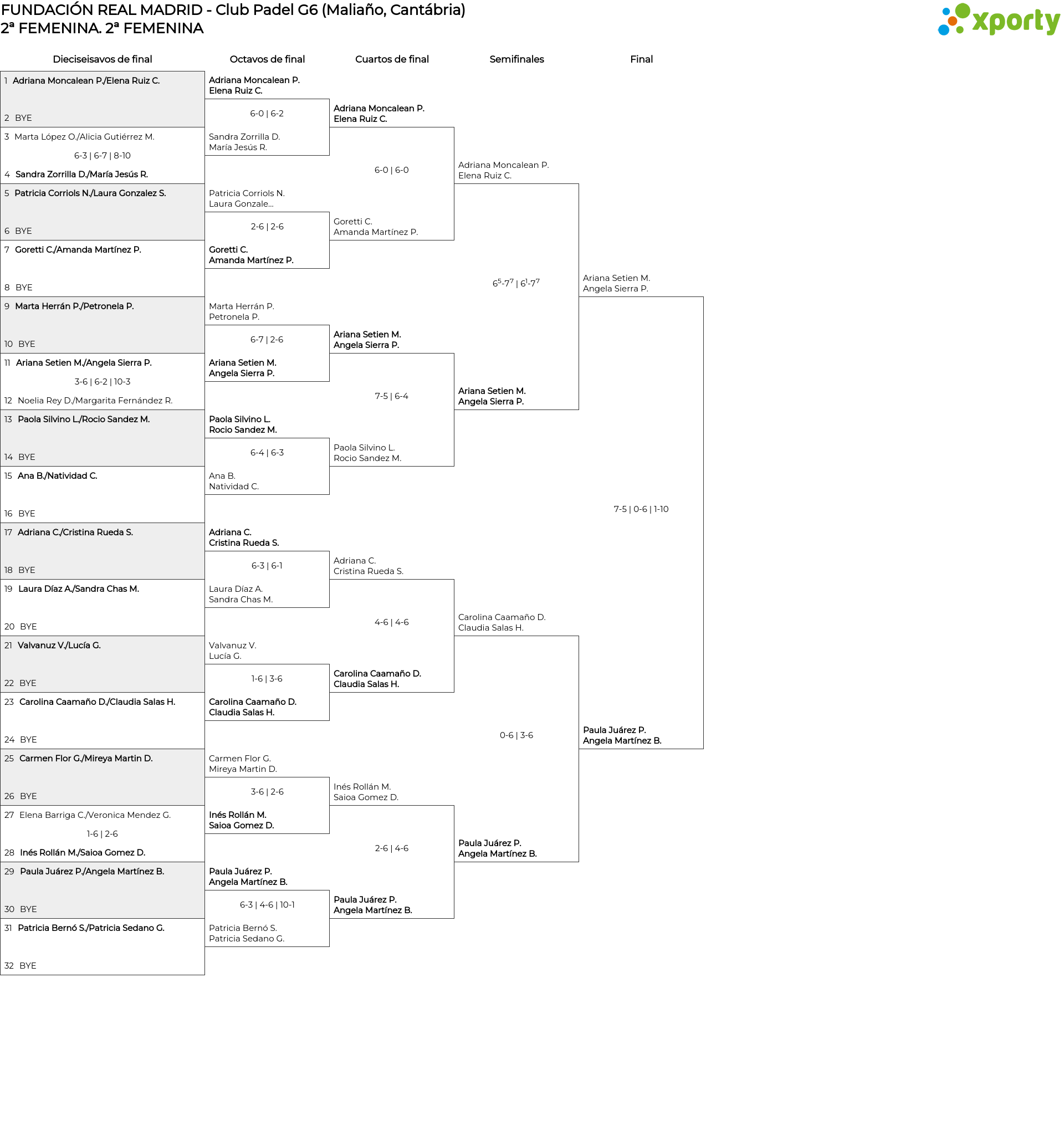 FUNDACIÓN REAL MADRID - Club Padel G6 (Maliaño, Cantábria)
2ª FEMENINA. 2ª FEMENINA

xporty

Dieciseisavos de final

1 Adriana Moncalean P./Elena Ruiz C.
2 BYE
3 Marta López O./Alicia Gutiérrez M.
6-3 | 6-7 | 8-10
4 Sandra Zorrilla D./María Jesús R.
5 Patricia Corriols N./Laura Gonzalez S.
6 BYE
7 Goretti C./Amanda Martínez P.
8 BYE
9 Marta Herrán P./Petronela P.
10 BYE
11 Ariana Setien M./Angela Sierra P.
3-6 | 6-2 | 10-3
12 Noelia Rey D./Margarita Fernández R.
13 Paola Silvino L./Rocio Sandez M.
14 BYE
15 Ana B./Natividad C.
16 BYE
17 Adriana C./Cristina Rueda S.
18 BYE
19 Laura Díaz A./Sandra Chas M.
20 BYE
21 Valvanuz V./Lucía G.
22 BYE
23 Carolina Caamaño D./Claudia Salas H.
24 BYE
25 Carmen Flor G./Mireya Martin D.
26 BYE
27 Elena Barriga C./Veronica Mendez G.
1-6 | 2-6
28 Inés Rollán M./Saioa Gomez D.
29 Paula Juárez P./Angela Martínez B.
30 BYE
31 Patricia Bernó S./Patricia Sedano G.
32 BYE

Octavos de final

Adriana Moncalean P.
Elena Ruiz C.
6-0 | 6-2
Sandra Zorrilla D.
María Jesús R.

Patricia Corriols N.
Laura Gonzale...
2-6 | 2-6
Goretti C.
Amanda Martínez P.

Marta Herrán P.
Petronela P.
6-7 | 2-6
Ariana Setien M.
Angela Sierra P.

Paola Silvino L.
Rocio Sandez M.
6-4 | 6-3
Ana B.
Natividad C.

Adriana C.
Cristina Rueda S.
6-3 | 6-1
Laura Díaz A.
Sandra Chas M.

Valvanuz V.
Lucía G.
1-6 | 3-6
Carolina Caamaño D.
Claudia Salas H.

Carmen Flor G.
Mireya Martin D.
3-6 | 2-6
Inés Rollán M.
Saioa Gomez D.

Paula Juárez P.
Angela Martínez B.
6-3 | 4-6 | 10-1
Patricia Bernó S.
Patricia Sedano G.

Cuartos de final

Adriana Moncalean P.
Elena Ruiz C.
6-0 | 6-0
Goretti C.
Amanda Martínez P.

Ariana Setien M.
Angela Sierra P.
7-5 | 6-4
Paola Silvino L.
Rocio Sandez M.

Adriana C.
Cristina Rueda S.
4-6 | 4-6
Carolina Caamaño D.
Claudia Salas H.

Inés Rollán M.
Saioa Gomez D.
2-6 | 4-6
Paula Juárez P.
Angela Martínez B.

Semifinales

Adriana Moncalean P.
Elena Ruiz C.
$6^5$-$7^7$ | $6^1$-$7^7$
Ariana Setien M.
Angela Sierra P.

Carolina Caamaño D.
Claudia Salas H.
0-6 | 3-6
Paula Juárez P.
Angela Martínez B.

Final

Ariana Setien M.
Angela Sierra P.
7-5 | 0-6 | 1-10
Paula Juárez P.
Angela Martínez B.